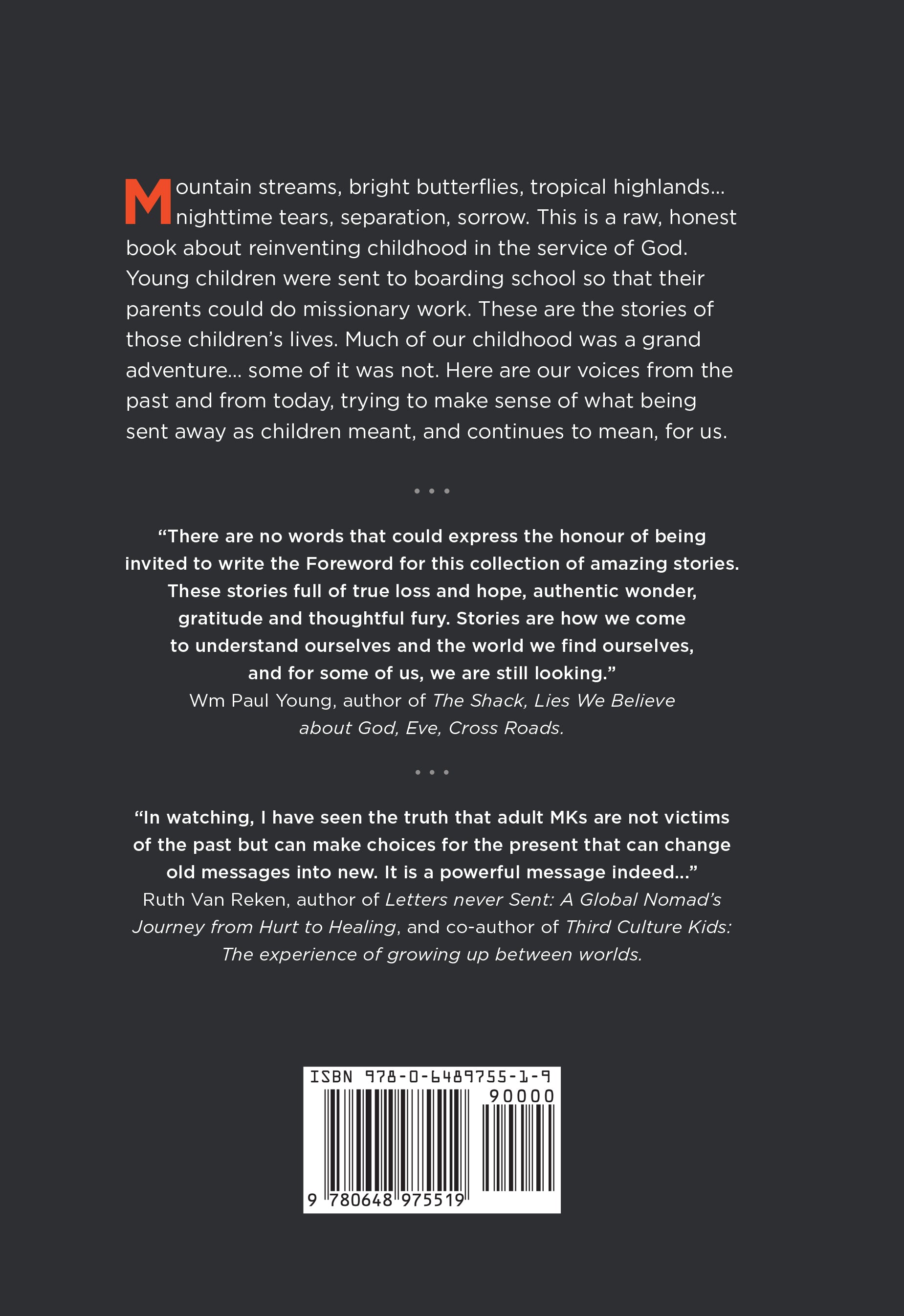 Mountain streams, bright butterflies, tropical highlands... nighttime tears, separation, sorrow. This is a raw, honest book about reinventing childhood in the service of God. Young children were sent to boarding school so that their parents could do missionary work. These are the stories of those children's lives. Much of our childhood was a grand adventure... some of it was not. Here are our voices from the past and from today, trying to make sense of what being sent away as children meant, and continues to mean, for us.

• • •

"There are no words that could express the honour of being invited to write the Foreword for this collection of amazing stories. These stories full of true loss and hope, authentic wonder, gratitude and thoughtful fury. Stories are how we come to understand ourselves and the world we find ourselves, and for some of us, we are still looking."

Wm Paul Young, author of The Shack, Lies We Believe about God, Eve, Cross Roads.

• • •

"In watching, I have seen the truth that adult MKs are not victims of the past but can make choices for the present that can change old messages into new. It is a powerful message indeed..."

Ruth Van Reken, author of Letters never Sent: A Global Nomad's Journey from Hurt to Healing, and co-author of Third Culture Kids: The experience of growing up between worlds.

ISBN 978-0-6489755-1-9
90000
9 780648 975519